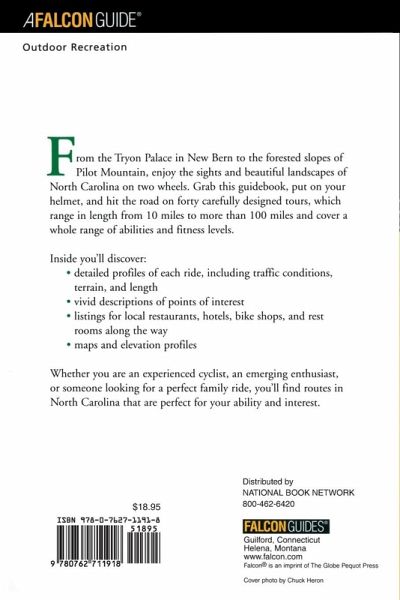 A FALCON GUIDE®

Outdoor Recreation

From the Tryon Palace in New Bern to the forested slopes of Pilot Mountain, enjoy the sights and beautiful landscapes of North Carolina on two wheels. Grab this guidebook, put on your helmet, and hit the road on forty carefully designed tours, which range in length from 10 miles to more than 100 miles and cover a whole range of abilities and fitness levels.

Inside you'll discover:
• detailed profiles of each ride, including traffic conditions, terrain, and length
• vivid descriptions of points of interest
• listings for local restaurants, hotels, bike shops, and rest rooms along the way
• maps and elevation profiles

Whether you are an experienced cyclist, an emerging enthusiast, or someone looking for a perfect family ride, you'll find routes in North Carolina that are perfect for your ability and interest.

$18.95

ISBN 978-0-7627-1191-8

51895

9 780762 711918

Distributed by
NATIONAL BOOK NETWORK
800-462-6420

FALCON GUIDES®
Guilford, Connecticut
Helena, Montana
www.falcon.com
Falcon® is an imprint of The Globe Pequot Press

Cover photo by Chuck Heron